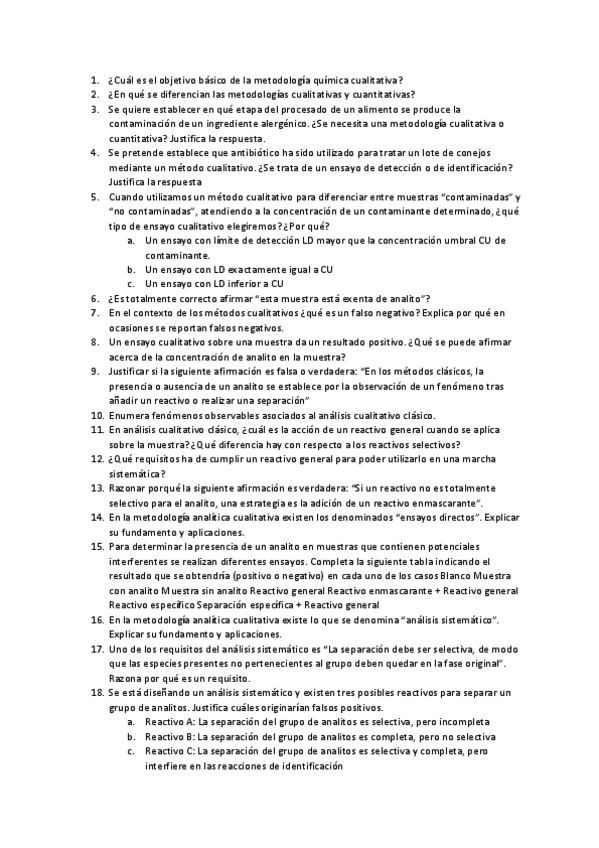 1. ¿Cuál es el objetivo básico de la metodología química cualitativa?
2. ¿En qué se diferencian las metodologías cualitativas y cuantitativas?
3. Se quiere establecer en qué etapa del procesado de un alimento se produce la contaminación de un ingrediente alergénico. ¿Se necesita una metodología cualitativa o cuantitativa? Justifica la respuesta.
4. Se pretende establece que antibiótico ha sido utilizado para tratar un lote de conejos mediante un método cualitativo. ¿Se trata de un ensayo de detección o de identificación? Justifica la respuesta
5. Cuando utilizamos un método cualitativo para diferenciar entre muestras "contaminadas" y "no contaminadas", atendiendo a la concentración de un contaminante determinado, ¿qué tipo de ensayo cualitativo elegiremos? ¿Por qué?
a. Un ensayo con límite de detección LD mayor que la concentración umbral CU de contaminante.
b. Un ensayo con LD exactamente igual a CU
c. Un ensayo con LD inferior a CU
6. ¿Es totalmente correcto afirmar "esta muestra está exenta de analito"?
7. En el contexto de los métodos cualitativos ¿qué es un falso negativo? Explica por qué en ocasiones se reportan falsos negativos.
8. Un ensayo cualitativo sobre una muestra da un resultado positivo. ¿Qué se puede afirmar acerca de la concentración de analito en la muestra?
9. Justificar si la siguiente afirmación es falsa o verdadera: "En los métodos clásicos, la presencia o ausencia de un analito se establece por la observación de un fenómeno tras añadir un reactivo o realizar una separación"
10. Enumera fenómenos observables asociados al análisis cualitativo clásico.
11. En análisis cualitativo clásico, ¿cuál es la acción de un reactivo general cuando se aplica sobre la muestra? ¿Qué diferencia hay con respecto a los reactivos selectivos?
12. ¿Qué requisitos ha de cumplir un reactivo general para poder utilizarlo en una marcha sistemática?
13. Razonar porqué la siguiente afirmación es verdadera: "Si un reactivo no es totalmente selectivo para el analito, una estrategia es la adición de un reactivo enmascarante".
14. En la metodología analítica cualitativa existen los denominados "ensayos directos". Explicar su fundamento y aplicaciones.
15. Para determinar la presencia de un analito en muestras que contienen potenciales interferentes se realizan diferentes ensayos. Completa la siguiente tabla indicando el resultado que se obtendría (positivo o negativo) en cada uno de los casos Blanco Muestra con analito Muestra sin analito Reactivo general Reactivo enmascarante + Reactivo general Reactivo específico Separación específica + Reactivo general
16. En la metodología analítica cualitativa existe lo que se denomina "análisis sistemático". Explicar su fundamento y aplicaciones.
17. Uno de los requisitos del análisis sistemático es "La separación debe ser selectiva, de modo que las especies presentes no pertenecientes al grupo deben quedar en la fase original". Razona por qué es un requisito.
18. Se está diseñando un análisis sistemático y existen tres posibles reactivos para separar un grupo de analitos. Justifica cuáles originarían falsos positivos.
a. Reactivo A: La separación del grupo de analitos es selectiva, pero incompleta
b. Reactivo B: La separación del grupo de analitos es completa, pero no selectiva
c. Reactivo C: La separación del grupo de analitos es selectiva y completa, pero interfiere en las reacciones de identificación